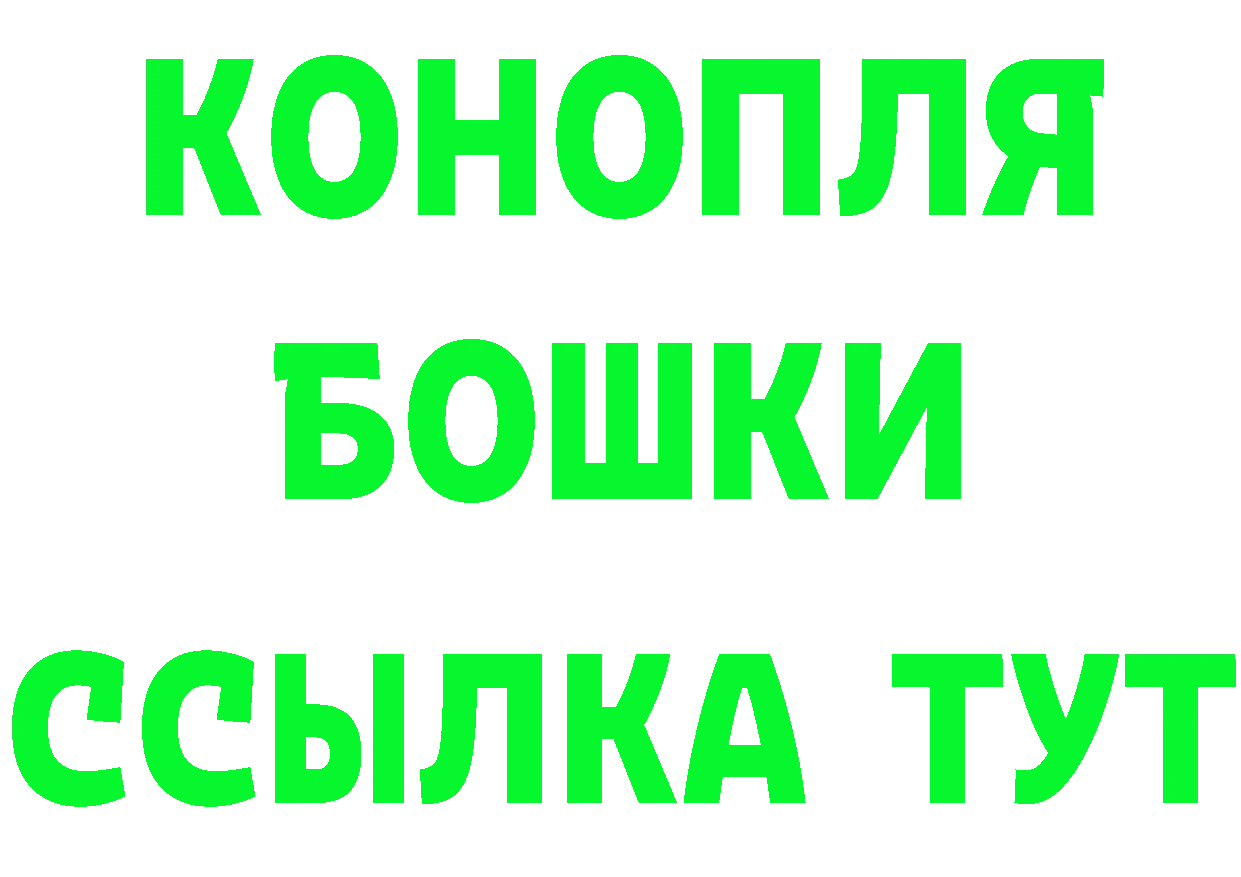 КОНОПЛЯ
БОШКИ
ССЫЛКА ТУТ